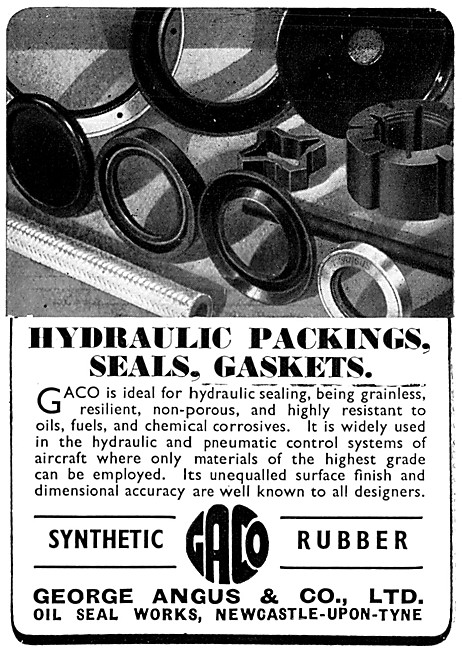 HYDRAULIC PACKINGS, SEALS, GASKETS.

GACO is ideal for hydraulic sealing, being grainless, resilient, non-porous, and highly resistant to oils, fuels, and chemical corrosives. It is widely used in the hydraulic and pneumatic control systems of aircraft where only materials of the highest grade can be employed. Its unequalled surface finish and dimensional accuracy are well known to all designers.

SYNTHETIC GACO RUBBER

GEORGE ANGUS & CO., LTD.
OIL SEAL WORKS, NEWCASTLE-UPON-TYNE